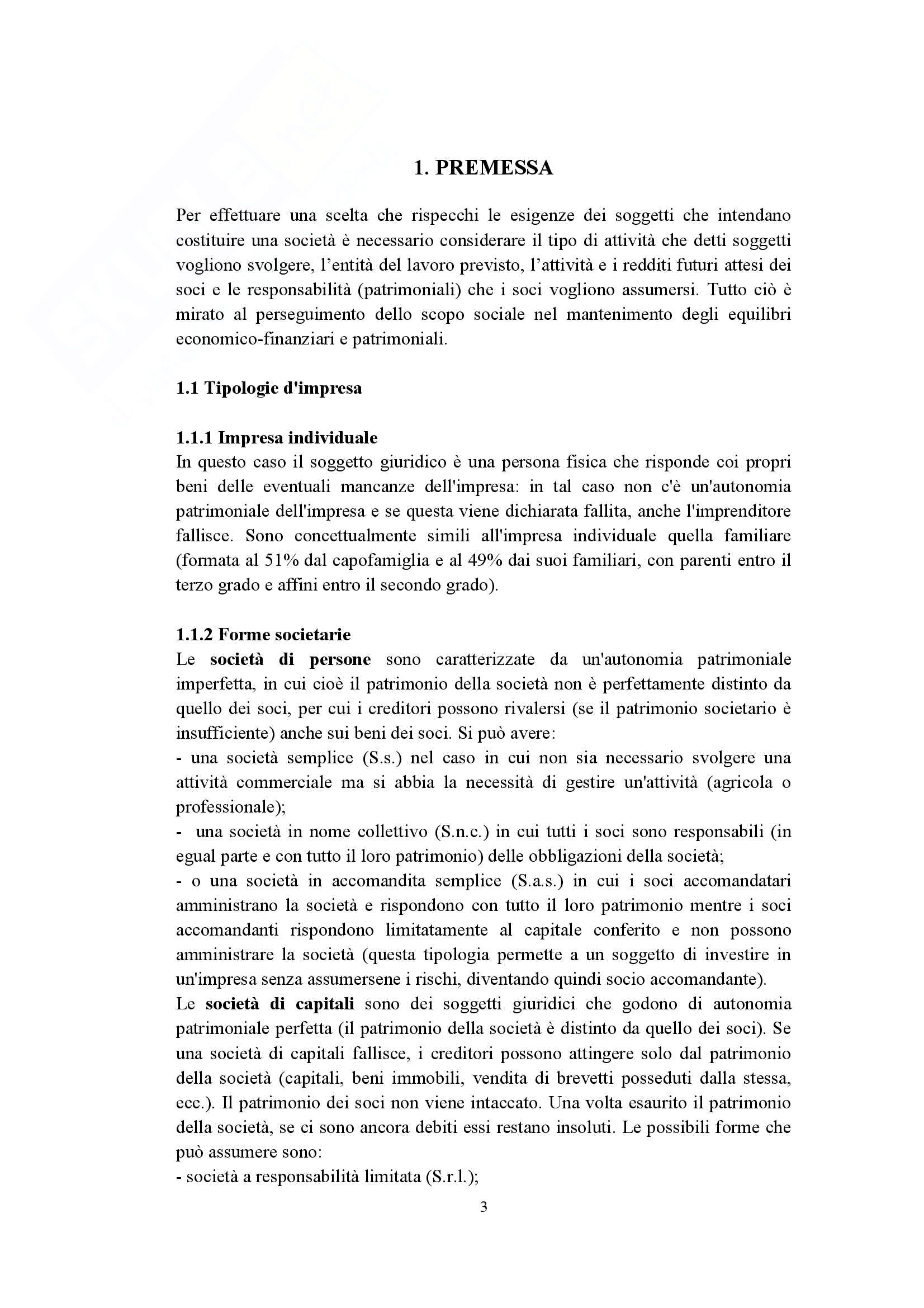 1. PREMESSA

Per effettuare una scelta che rispecchi le esigenze dei soggetti che intendano costituire una società è necessario considerare il tipo di attività che detti soggetti vogliono svolgere, l'entità del lavoro previsto, l'attività e i redditi futuri attesi dei soci e le responsabilità (patrimoniali) che i soci vogliono assumersi. Tutto ciò è mirato al perseguimento dello scopo sociale nel mantenimento degli equilibri economico-finanziari e patrimoniali.

1.1 Tipologie d'impresa

1.1.1 Impresa individuale
In questo caso il soggetto giuridico è una persona fisica che risponde coi propri beni delle eventuali mancanze dell'impresa: in tal caso non c'è un'autonomia patrimoniale dell'impresa e se questa viene dichiarata fallita, anche l'imprenditore fallisce. Sono concettualmente simili all'impresa individuale quella familiare (formata al 51% dal capofamiglia e al 49% dai suoi familiari, con parenti entro il terzo grado e affini entro il secondo grado).

1.1.2 Forme societarie
Le società di persone sono caratterizzate da un'autonomia patrimoniale imperfetta, in cui cioè il patrimonio della società non è perfettamente distinto da quello dei soci, per cui i creditori possono rivalersi (se il patrimonio societario è insufficiente) anche sui beni dei soci. Si può avere:
- una società semplice (S.s.) nel caso in cui non sia necessario svolgere una attività commerciale ma si abbia la necessità di gestire un'attività (agricola o professionale);
- una società in nome collettivo (S.n.c.) in cui tutti i soci sono responsabili (in egual parte e con tutto il loro patrimonio) delle obbligazioni della società;
- o una società in accomandita semplice (S.a.s.) in cui i soci accomandatari amministrano la società e rispondono con tutto il loro patrimonio mentre i soci accomandanti rispondono limitatamente al capitale conferito e non possono amministrare la società (questa tipologia permette a un soggetto di investire in un'impresa senza assumersene i rischi, diventando quindi socio accomandante).
Le società di capitali sono dei soggetti giuridici che godono di autonomia patrimoniale perfetta (il patrimonio della società è distinto da quello dei soci). Se una società di capitali fallisce, i creditori possono attingere solo dal patrimonio della società (capitali, beni immobili, vendita di brevetti posseduti dalla stessa, ecc.). Il patrimonio dei soci non viene intaccato. Una volta esaurito il patrimonio della società, se ci sono ancora debiti essi restano insoluti. Le possibili forme che può assumere sono:
- società a responsabilità limitata (S.r.l.);

3